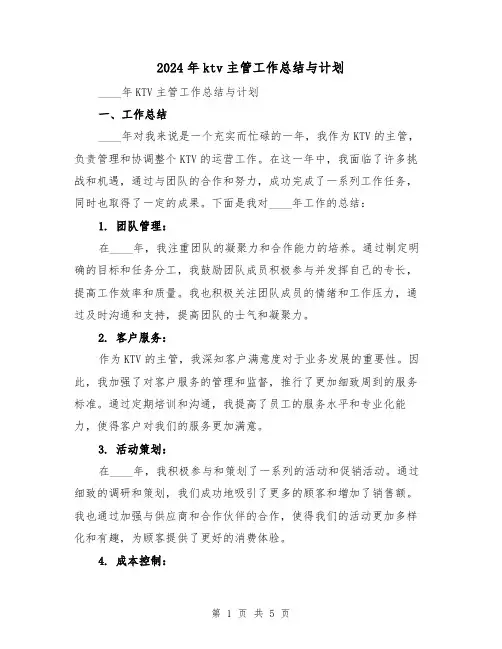 2024年ktv主管工作总结与计划

____年KTV主管工作总结与计划

一、工作总结

____年对我来说是一个充实而忙碌的一年，我作为KTV的主管，负责管理和协调整个KTV的运营工作。在这一年中，我面临了许多挑战和机遇，通过与团队的合作和努力，成功完成了一系列工作任务，同时也取得了一定的成果。下面是我对____年工作的总结：

1. 团队管理：

在____年，我注重团队的凝聚力和合作能力的培养。通过制定明确的目标和任务分工，我鼓励团队成员积极参与并发挥自己的专长，提高工作效率和质量。我也积极关注团队成员的情绪和工作压力，通过及时沟通和支持，提高团队的士气和凝聚力。

2. 客户服务：

作为KTV的主管，我深知客户满意度对于业务发展的重要性。因此，我加强了对客户服务的管理和监督，推行了更加细致周到的服务标准。通过定期培训和沟通，我提高了员工的服务水平和专业化能力，使得客户对我们的服务更加满意。

3. 活动策划：

在____年，我积极参与和策划了一系列的活动和促销活动。通过细致的调研和策划，我们成功地吸引了更多的顾客和增加了销售额。我也通过加强与供应商和合作伙伴的合作，使得我们的活动更加多样化和有趣，为顾客提供了更好的消费体验。

4. 成本控制：

第 1 页 共 5 页